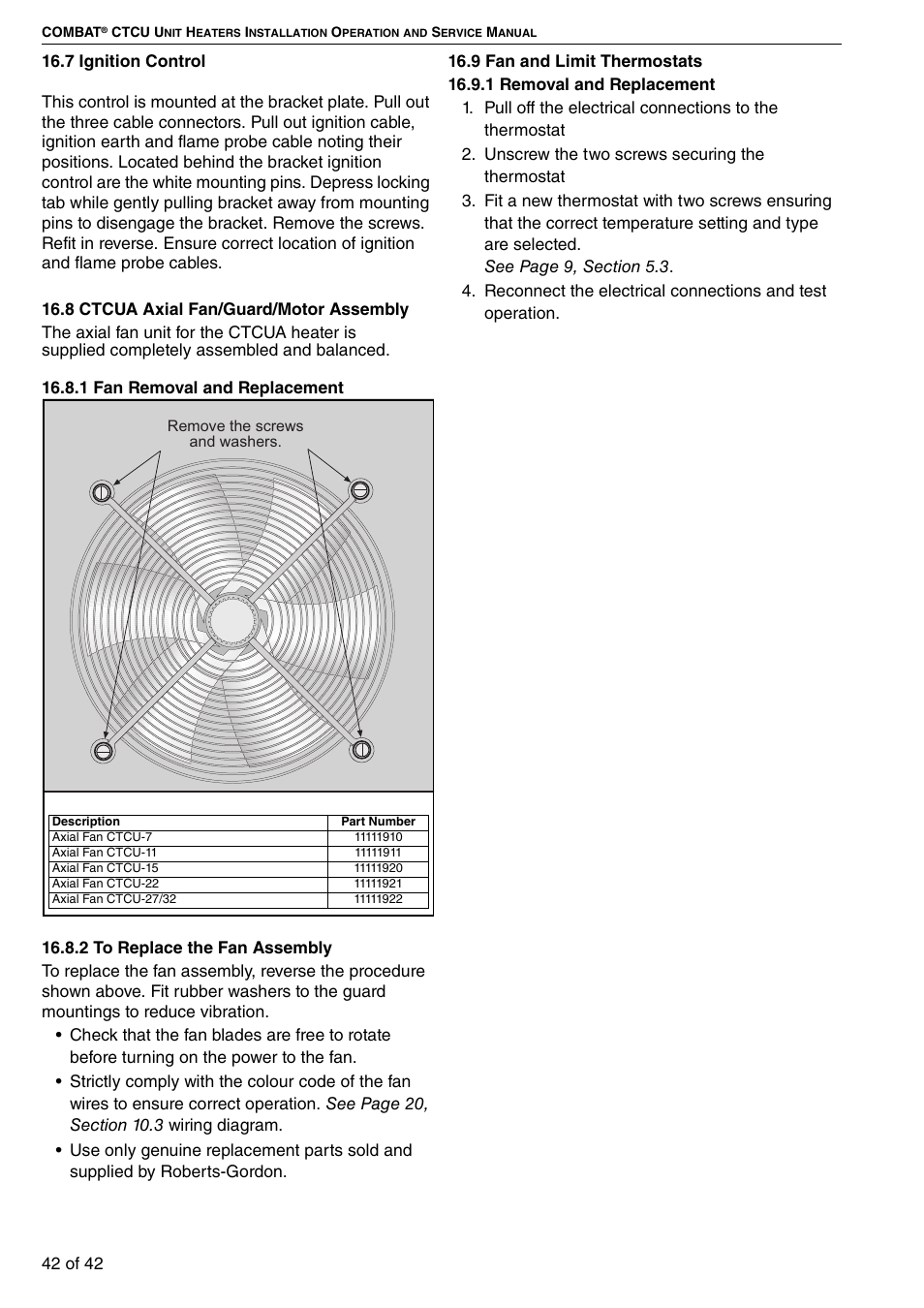 COMBAT® CTCU UNIT HEATERS INSTALLATION OPERATION AND SERVICE MANUAL

16.7 Ignition Control

This control is mounted at the bracket plate. Pull out the three cable connectors. Pull out ignition cable, ignition earth and flame probe cable noting their positions. Located behind the bracket ignition control are the white mounting pins. Depress locking tab while gently pulling bracket away from mounting pins to disengage the bracket. Remove the screws. Refit in reverse. Ensure correct location of ignition and flame probe cables.

16.8 CTCUA Axial Fan/Guard/Motor Assembly

The axial fan unit for the CTCUA heater is supplied completely assembled and balanced.

16.8.1 Fan Removal and Replacement

Remove the screws and washers.

| Description | Part Number |
|---|---|
| Axial Fan CTCU-7 | 11111910 |
| Axial Fan CTCU-11 | 11111911 |
| Axial Fan CTCU-15 | 11111920 |
| Axial Fan CTCU-22 | 11111921 |
| Axial Fan CTCU-27/32 | 11111922 |

16.8.2 To Replace the Fan Assembly

To replace the fan assembly, reverse the procedure shown above. Fit rubber washers to the guard mountings to reduce vibration.

• Check that the fan blades are free to rotate before turning on the power to the fan.
• Strictly comply with the colour code of the fan wires to ensure correct operation. See Page 20, Section 10.3 wiring diagram.
• Use only genuine replacement parts sold and supplied by Roberts-Gordon.

16.9 Fan and Limit Thermostats
16.9.1 Removal and Replacement
1. Pull off the electrical connections to the thermostat
2. Unscrew the two screws securing the thermostat
3. Fit a new thermostat with two screws ensuring that the correct temperature setting and type are selected.
See Page 9, Section 5.3.
4. Reconnect the electrical connections and test operation.

42 of 42